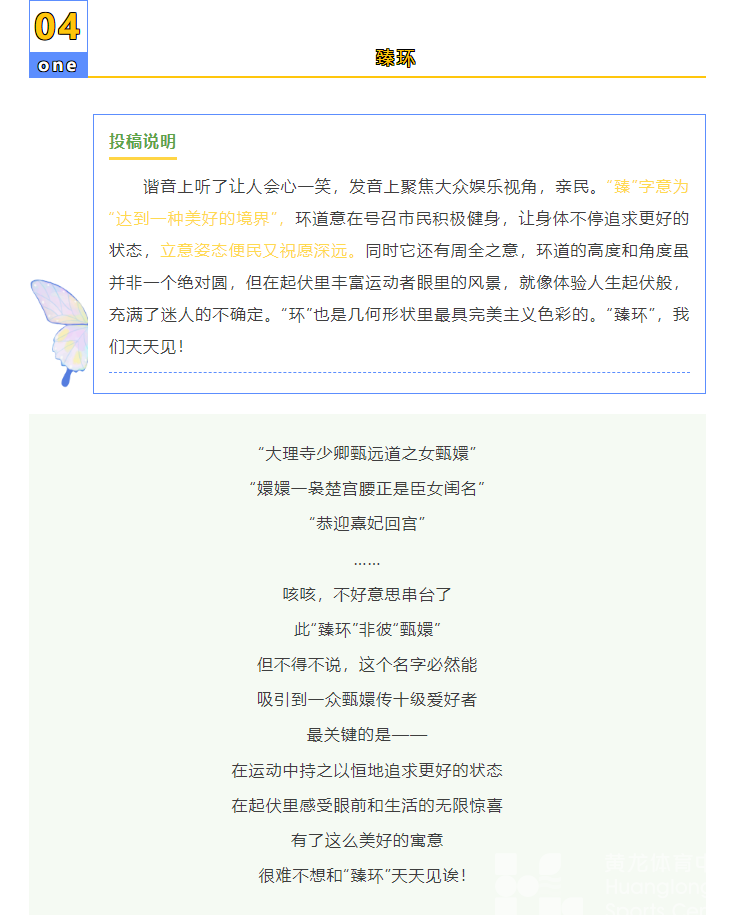 04
one

臻环

投稿说明

谐音上听了让人会心一笑，发音上聚焦大众娱乐视角，亲民。“臻”字意为“达到一种美好的境界”，环道意在号召市民积极健身，让身体不停追求更好的状态，立意姿态便民又祝愿深远。同时它还有周全之意，环道的高度和角度虽并非一个绝对圆，但在起伏里丰富运动者眼里的风景，就像体验人生起伏般，充满了迷人的不确定。“环”也是几何形状里最具完美主义色彩的。“臻环”，我们天天见！

“大理寺少卿甄远道之女甄嬛”

“嬛嬛一袅楚宫腰正是臣女闺名”

“恭迎熹妃回宫”

……

咳咳，不好意思串台了

此“臻环”非彼“甄嬛”

但不得不说，这个名字必然能

吸引到一众甄嬛传十级爱好者

最关键的是——

在运动中持之以恒地追求更好的状态

在起伏里感受眼前和生活的无限惊喜

有了这么美好的寓意

很难不想和“臻环”天天见诶！